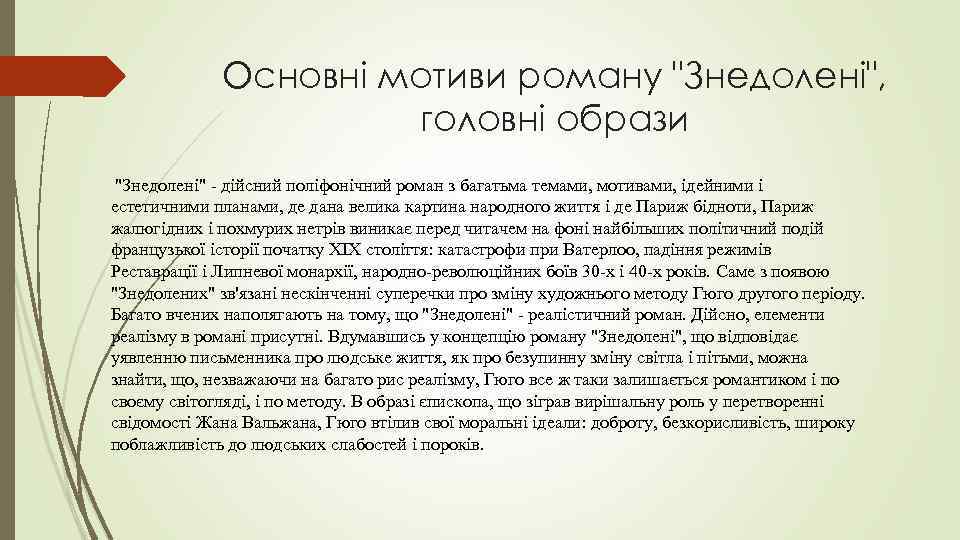 Основні мотиви роману "Знедолені", головні образи

"Знедолені" - дійсний поліфонічний роман з багатьма темами, мотивами, ідейними і естетичними планами, де дана велика картина народного життя і де Париж бідноти, Париж жалюгідних і похмурих нетрів виникає перед читачем на фоні найбільших політичний подій французької історії початку XIX століття: катастрофи при Ватерлоо, падіння режимів Реставрації і Липневої монархії, народно-революційних боїв 30-х і 40-х років. Саме з появою "Знедолених" зв'язані нескінченні суперечки про зміну художнього методу Гюго другого періоду. Багато вчених наполягають на тому, що "Знедолені" - реалістичний роман. Дійсно, елементи реалізму в романі присутні. Вдумавшись у концепцію роману "Знедолені", що відповідає уявленню письменника про людське життя, як про безупинну зміну світла і пітьми, можна знайти, що, незважаючи на багато рис реалізму, Гюго все ж таки залишається романтиком і по своєму світогляді, і по методу. В образі єпископа, що зіграв вирішальну роль у перетворенні свідомості Жана Вальжана, Гюго втілив свої моральні ідеали: доброту, безкорисливість, широку поблажливість до людських слабостей і пороків.